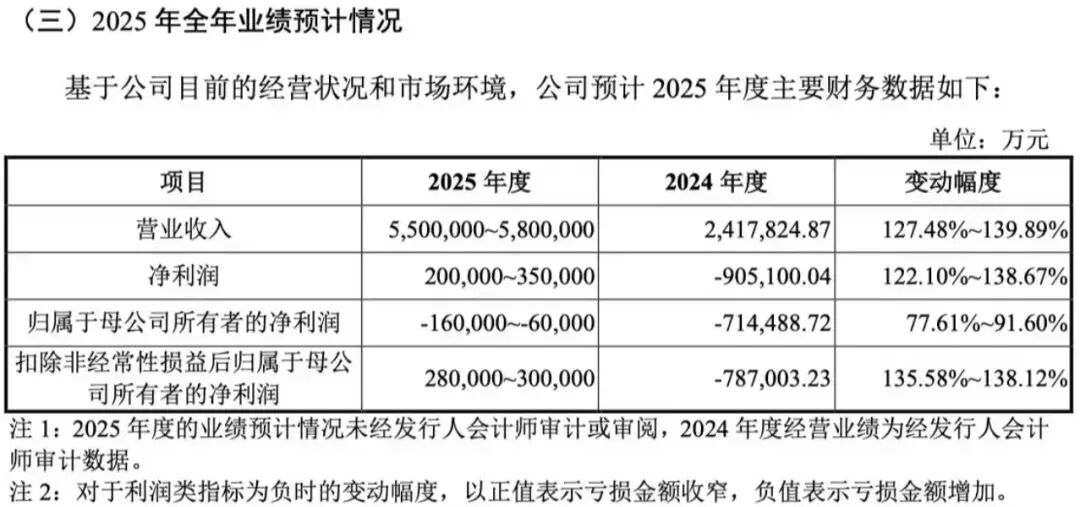 （三）2025 年全年业绩预计情况

基于公司目前的经营状况和市场环境，公司预计 2025 年度主要财务数据如下：

单位：万元

| 项目 | 2025 年度 | 2024 年度 | 变动幅度 |
|---|---|---|---|
| 营业收入 | 5,500,000~5,800,000 | 2,417,824.87 | 127.48%~139.89% |
| 净利润 | 200,000~350,000 | -905,100.04 | 122.10%~138.67% |
| 归属于母公司所有者的净利润 | -160,000~-60,000 | -714,488.72 | 77.61%~91.60% |
| 扣除非经常性损益后归属于母公司所有者的净利润 | 280,000~300,000 | -787,003.23 | 135.58%~138.12% |

注 1：2025 年度的业绩预计情况未经发行人会计师审计或审阅，2024 年度经营业绩为经发行人会计师审计数据。

注 2：对于利润类指标为负时的变动幅度，以正值表示亏损金额收窄，负值表示亏损金额增加。